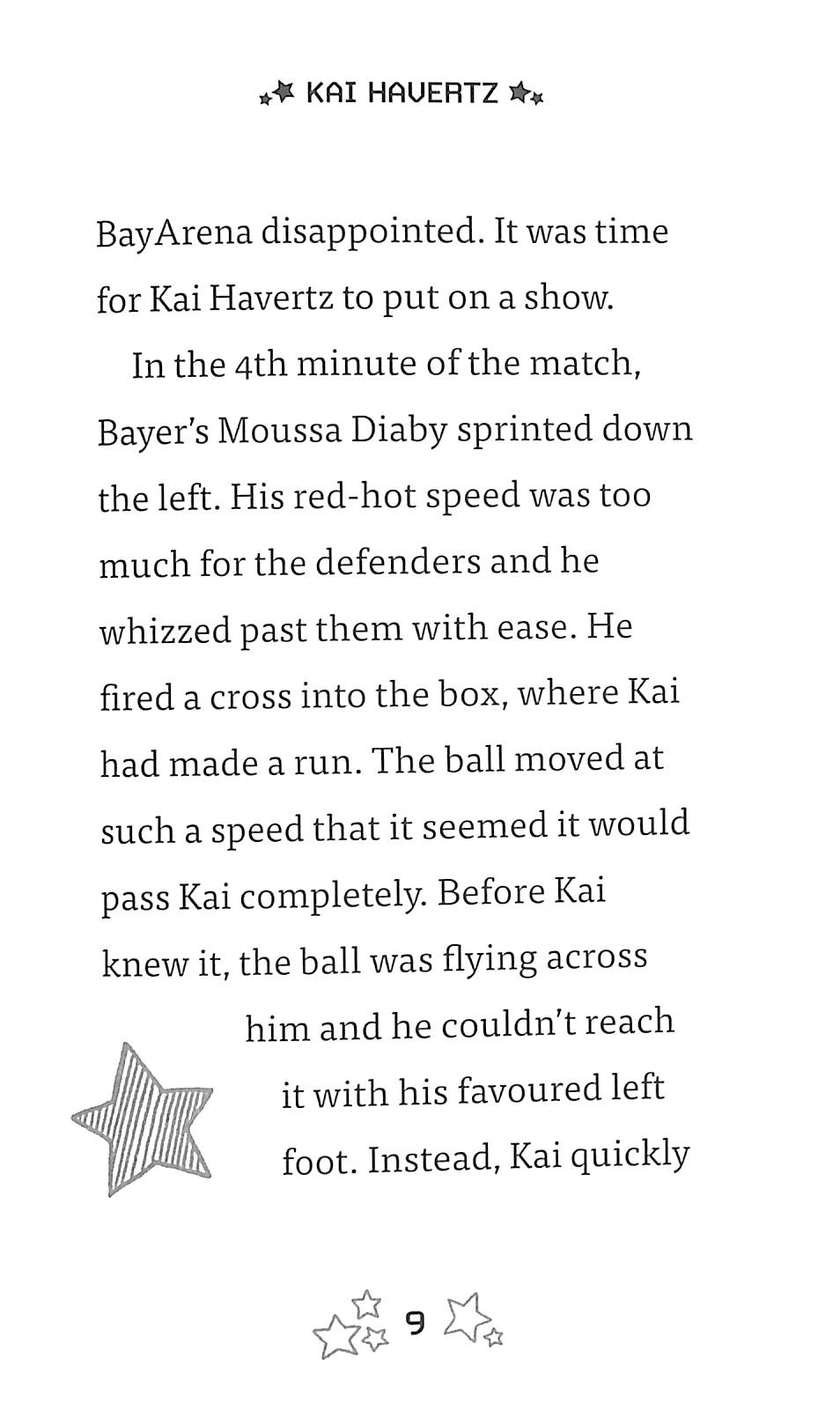 KAI HAVERTZ

BayArena disappointed. It was time for Kai Havertz to put on a show.

In the 4th minute of the match, Bayer's Moussa Diaby sprinted down the left. His red-hot speed was too much for the defenders and he whizzed past them with ease. He fired a cross into the box, where Kai had made a run. The ball moved at such a speed that it seemed it would pass Kai completely. Before Kai knew it, the ball was flying across him and he couldn't reach it with his favoured left foot. Instead, Kai quickly

9